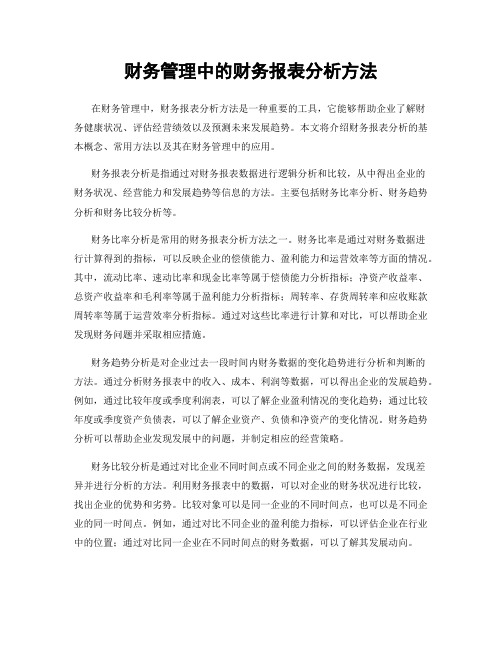 财务管理中的财务报表分析方法

在财务管理中，财务报表分析方法是一种重要的工具，它能够帮助企业了解财务健康状况、评估经营绩效以及预测未来发展趋势。本文将介绍财务报表分析的基本概念、常用方法以及其在财务管理中的应用。

财务报表分析是指通过对财务报表数据进行逻辑分析和比较，从中得出企业的财务状况、经营能力和发展趋势等信息的方法。主要包括财务比率分析、财务趋势分析和财务比较分析等。

财务比率分析是常用的财务报表分析方法之一。财务比率是通过对财务数据进行计算得到的指标，可以反映企业的偿债能力、盈利能力和运营效率等方面的情况。其中，流动比率、速动比率和现金比率等属于偿债能力分析指标；净资产收益率、总资产收益率和毛利率等属于盈利能力分析指标；周转率、存货周转率和应收账款周转率等属于运营效率分析指标。通过对这些比率进行计算和对比，可以帮助企业发现财务问题并采取相应措施。

财务趋势分析是对企业过去一段时间内财务数据的变化趋势进行分析和判断的方法。通过分析财务报表中的收入、成本、利润等数据，可以得出企业的发展趋势。例如，通过比较年度或季度利润表，可以了解企业盈利情况的变化趋势；通过比较年度或季度资产负债表，可以了解企业资产、负债和净资产的变化情况。财务趋势分析可以帮助企业发现发展中的问题，并制定相应的经营策略。

财务比较分析是通过对比企业不同时间点或不同企业之间的财务数据，发现差异并进行分析的方法。利用财务报表中的数据，可以对企业的财务状况进行比较，找出企业的优势和劣势。比较对象可以是同一企业的不同时间点，也可以是不同企业的同一时间点。例如，通过对比不同企业的盈利能力指标，可以评估企业在行业中的位置；通过对比同一企业在不同时间点的财务数据，可以了解其发展动向。